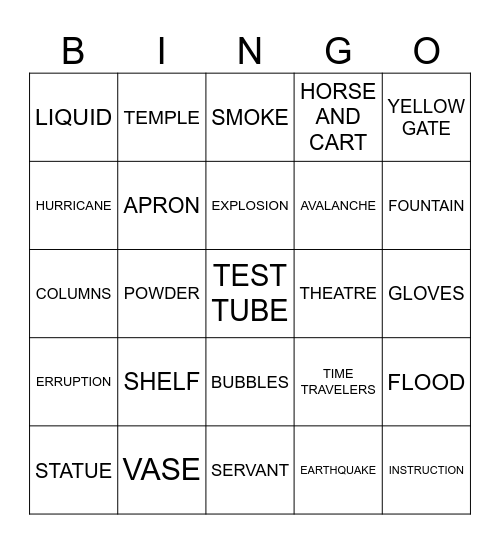 | B | I | N | G | O |
|---|---|---|---|---|
| LIQUID | TEMPLE | SMOKE | HORSE AND CART | YELLOW GATE |
| HURRICANE | APRON | EXPLOSION | AVALANCHE | FOUNTAIN |
| COLUMNS | POWDER | TEST TUBE | THEATRE | GLOVES |
| ERRUPTION | SHELF | BUBBLES | TIME TRAVELERS | FLOOD |
| STATUE | VASE | SERVANT | EARTHQUAKE | INSTRUCTION |